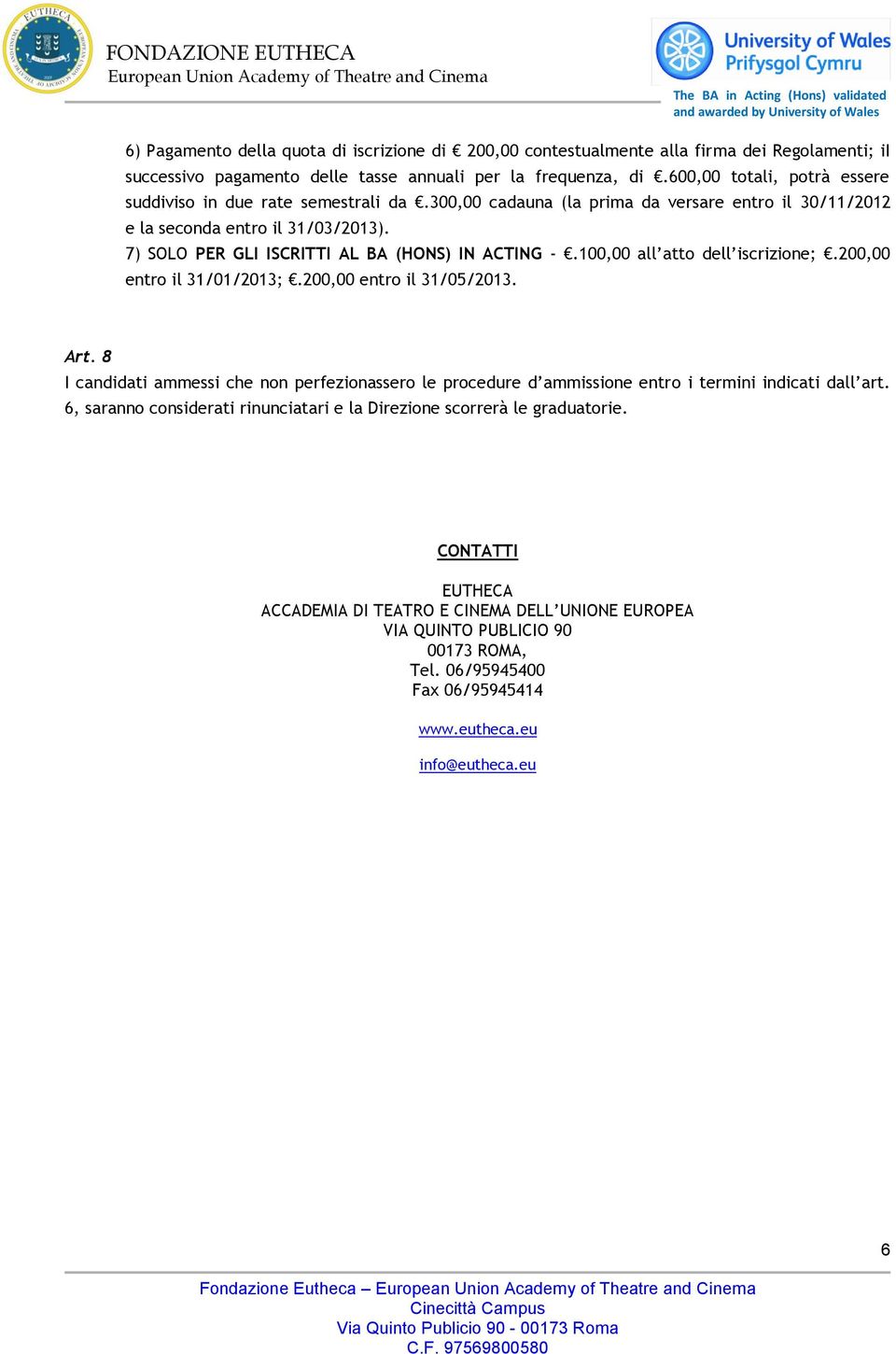 EUTHECA

FONDAZIONE EUTHECA
European Union Academy of Theatre and Cinema

University of Wales
Prifysgol Cymru

The BA in Acting (Hons) validated and awarded by University of Wales

6) Pagamento della quota di iscrizione di € 200,00 contestualmente alla firma dei Regolamenti; il successivo pagamento delle tasse annuali per la frequenza, di €.600,00 totali, potrà essere suddiviso in due rate semestrali da €.300,00 cadauna (la prima da versare entro il 30/11/2012 e la seconda entro il 31/03/2013).
7) SOLO PER GLI ISCRITTI AL BA (HONS) IN ACTING - €.100,00 all'atto dell'iscrizione; €.200,00 entro il 31/01/2013; €.200,00 entro il 31/05/2013.

Art. 8
I candidati ammessi che non perfezionassero le procedure d'ammissione entro i termini indicati dall'art. 6, saranno considerati rinunciatari e la Direzione scorrerà le graduatorie.

CONTATTI

EUTHECA
ACCADEMIA DI TEATRO E CINEMA DELL'UNIONE EUROPEA
VIA QUINTO PUBLICIO 90
00173 ROMA,
Tel. 06/95945400
Fax 06/95945414

www.eutheca.eu

info@eutheca.eu

6

Fondazione Eutheca – European Union Academy of Theatre and Cinema
Cinecittà Campus
Via Quinto Publicio 90 - 00173 Roma
C.F. 97569800580